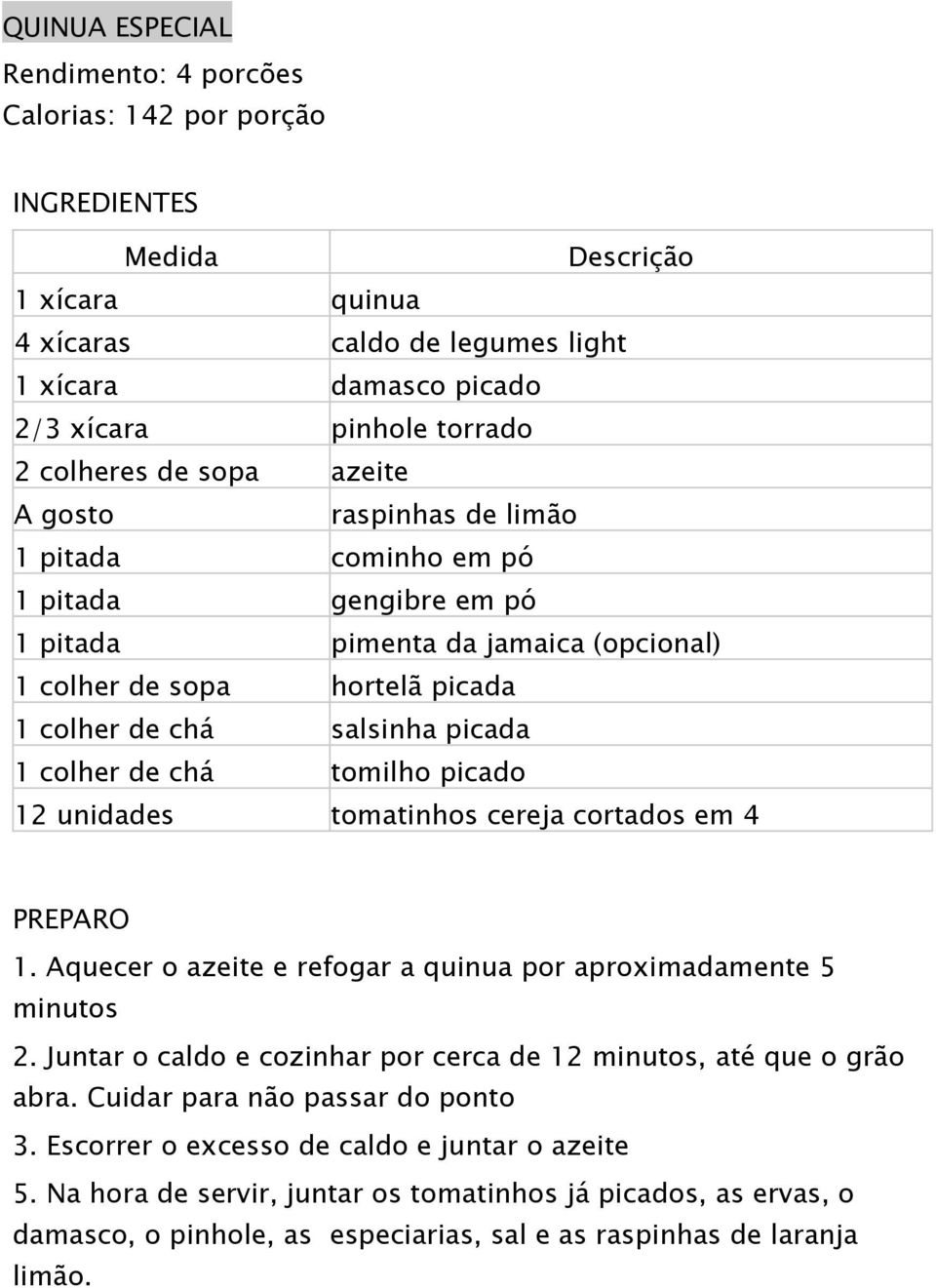 QUINUA ESPECIAL
Rendimento: 4 porcões
Calorias: 142 por porção

INGREDIENTES

| Medida | Descrição |
|---|---|
| 1 xícara | quinua |
| 4 xícaras | caldo de legumes light |
| 1 xícara | damasco picado |
| 2/3 xícara | pinhole torrado |
| 2 colheres de sopa | azeite |
| A gosto | raspinhas de limão |
| 1 pitada | cominho em pó |
| 1 pitada | gengibre em pó |
| 1 pitada | pimenta da jamaica (opcional) |
| 1 colher de sopa | hortelã picada |
| 1 colher de chá | salsinha picada |
| 1 colher de chá | tomilho picado |
| 12 unidades | tomatinhos cereja cortados em 4 |

PREPARO
1. Aquecer o azeite e refogar a quinua por aproximadamente 5 minutos
2. Juntar o caldo e cozinhar por cerca de 12 minutos, até que o grão abra. Cuidar para não passar do ponto
3. Escorrer o excesso de caldo e juntar o azeite
5. Na hora de servir, juntar os tomatinhos já picados, as ervas, o damasco, o pinhole, as especiarias, sal e as raspinhas de laranja limão.